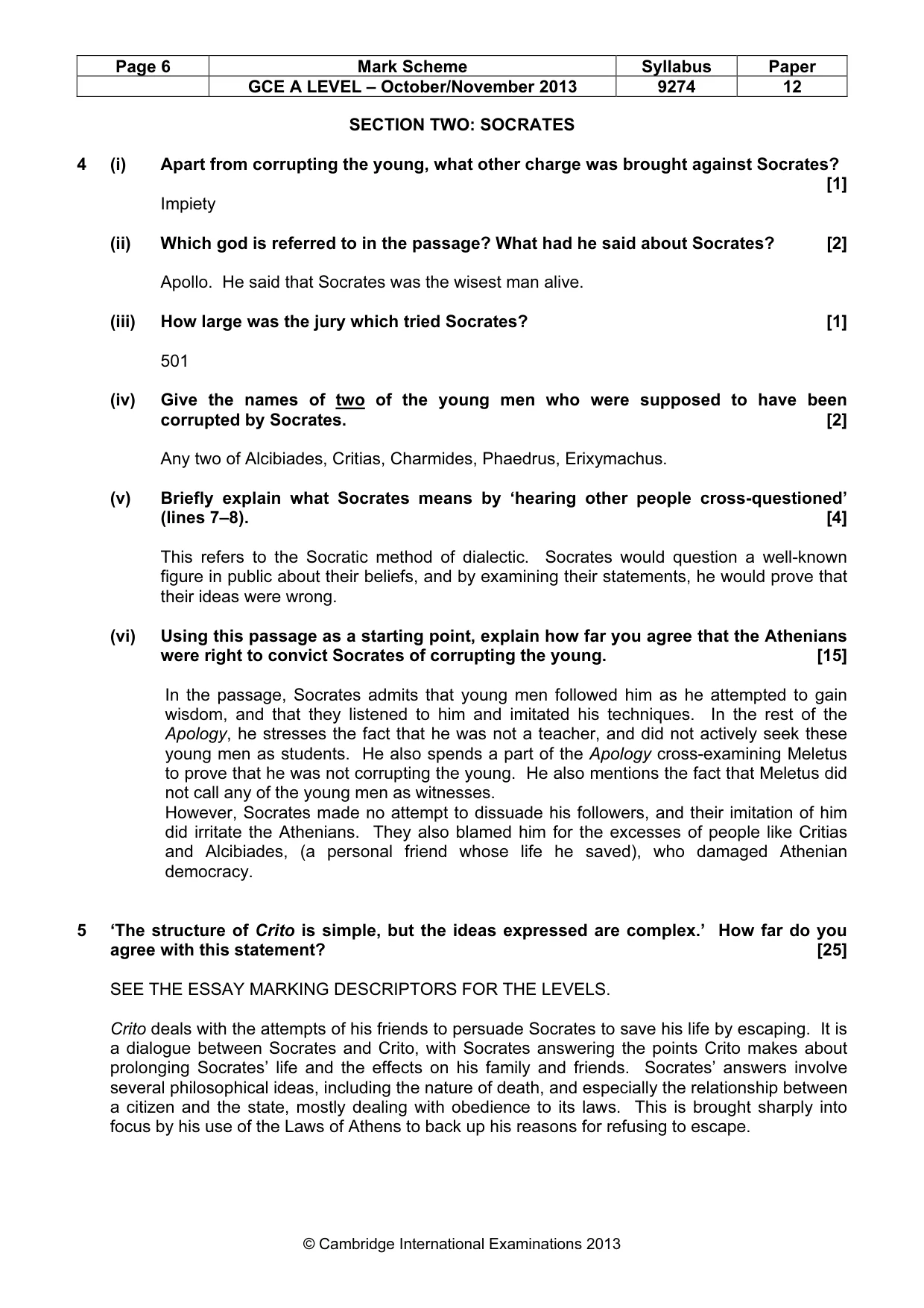 | Page 6 | Mark Scheme | Syllabus | Paper |
|---|---|---|---|
|  | GCE A LEVEL – October/November 2013 | 9274 | 12 |

SECTION TWO: SOCRATES

4 (i) Apart from corrupting the young, what other charge was brought against Socrates? [1]

Impiety

(ii) Which god is referred to in the passage? What had he said about Socrates? [2]

Apollo. He said that Socrates was the wisest man alive.

(iii) How large was the jury which tried Socrates? [1]

501

(iv) Give the names of two of the young men who were supposed to have been corrupted by Socrates. [2]

Any two of Alcibiades, Critias, Charmides, Phaedrus, Erixymachus.

(v) Briefly explain what Socrates means by 'hearing other people cross-questioned' (lines 7–8). [4]

This refers to the Socratic method of dialectic. Socrates would question a well-known figure in public about their beliefs, and by examining their statements, he would prove that their ideas were wrong.

(vi) Using this passage as a starting point, explain how far you agree that the Athenians were right to convict Socrates of corrupting the young. [15]

In the passage, Socrates admits that young men followed him as he attempted to gain wisdom, and that they listened to him and imitated his techniques. In the rest of the Apology, he stresses the fact that he was not a teacher, and did not actively seek these young men as students. He also spends a part of the Apology cross-examining Meletus to prove that he was not corrupting the young. He also mentions the fact that Meletus did not call any of the young men as witnesses.
However, Socrates made no attempt to dissuade his followers, and their imitation of him did irritate the Athenians. They also blamed him for the excesses of people like Critias and Alcibiades, (a personal friend whose life he saved), who damaged Athenian democracy.

5 'The structure of Crito is simple, but the ideas expressed are complex.' How far do you agree with this statement? [25]

SEE THE ESSAY MARKING DESCRIPTORS FOR THE LEVELS.

Crito deals with the attempts of his friends to persuade Socrates to save his life by escaping. It is a dialogue between Socrates and Crito, with Socrates answering the points Crito makes about prolonging Socrates' life and the effects on his family and friends. Socrates' answers involve several philosophical ideas, including the nature of death, and especially the relationship between a citizen and the state, mostly dealing with obedience to its laws. This is brought sharply into focus by his use of the Laws of Athens to back up his reasons for refusing to escape.

© Cambridge International Examinations 2013